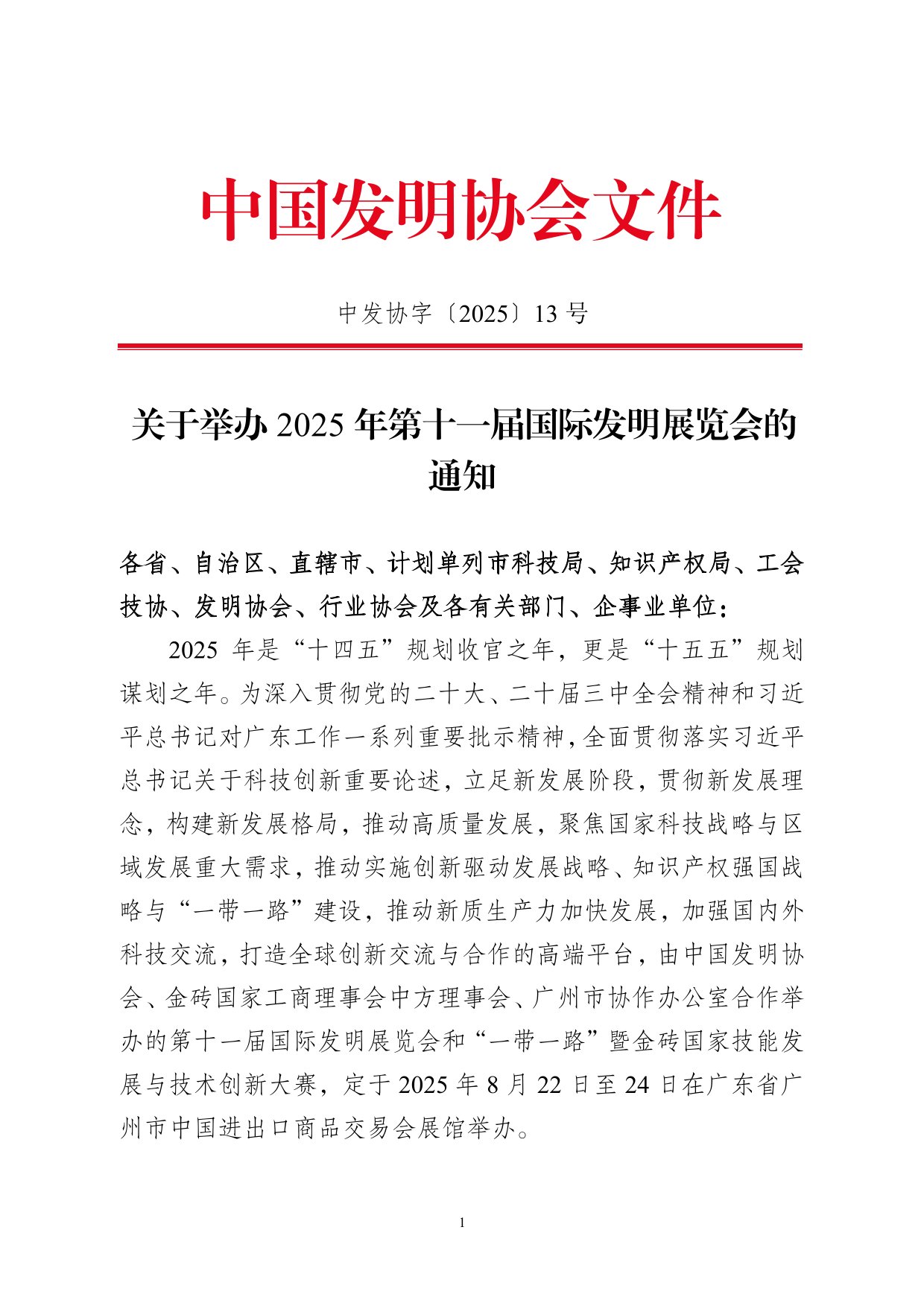 中国发明协会文件

中发协字〔2025〕13 号

关于举办 2025 年第十一届国际发明展览会的通知

各省、自治区、直辖市、计划单列市科技局、知识产权局、工会技协、发明协会、行业协会及各有关部门、企事业单位：

2025 年是“十四五”规划收官之年，更是“十五五”规划谋划之年。为深入贯彻党的二十大、二十届三中全会精神和习近平总书记对广东工作一系列重要批示精神，全面贯彻落实习近平总书记关于科技创新重要论述，立足新发展阶段，贯彻新发展理念，构建新发展格局，推动高质量发展，聚焦国家科技战略与区域发展重大需求，推动实施创新驱动发展战略、知识产权强国战略与“一带一路”建设，推动新质生产力加快发展，加强国内外科技交流，打造全球创新交流与合作的高端平台，由中国发明协会、金砖国家工商理事会中方理事会、广州市协作办公室合作举办的第十一届国际发明展览会和“一带一路”暨金砖国家技能发展与技术创新大赛，定于 2025 年 8 月 22 日至 24 日在广东省广州市中国进出口商品交易会展馆举办。

1